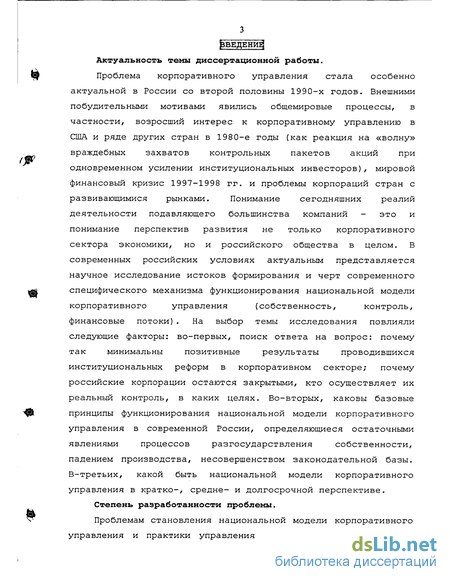 3

ВВЕДЕНИЕ

Актуальность темы диссертационной работы.

Проблема корпоративного управления стала особенно актуальной в России со второй половины 1990-х годов. Внешними побудительными мотивами явились общемировые процессы, в частности, возросший интерес к корпоративному управлению в США и ряде других стран в 1980-е годы (как реакция на «волну» враждебных захватов контрольных пакетов акций при одновременном усилении институциональных инвесторов), мировой финансовый кризис 1997-1998 гг. и проблемы корпораций стран с развивающимися рынками. Понимание сегодняшних реалий деятельности подавляющего большинства компаний - это и понимание перспектив развития не только корпоративного сектора экономики, но и российского общества в целом. В современных российских условиях актуальным представляется научное исследование истоков формирования и черт современного специфического механизма функционирования национальной модели корпоративного управления (собственность, контроль, финансовые потоки). На выбор темы исследования повлияли следующие факторы: во-первых, поиск ответа на вопрос: почему так минимальны позитивные результаты проводившихся институциональных реформ в корпоративном секторе; почему российские корпорации остаются закрытыми, кто осуществляет их реальный контроль, в каких целях. Во-вторых, каковы базовые принципы функционирования национальной модели корпоративного управления в современной России, определяющиеся остаточными явлениями процессов разгосударствления собственности, падением производства, несовершенством законодательной базы. В-третьих, какой быть национальной модели корпоративного управления в кратко-, средне- и долгосрочной перспективе.

Степень разработанности проблемы.

Проблемам становления национальной модели корпоративного управления и практики управления

dsLib.net
библиотека диссертаций